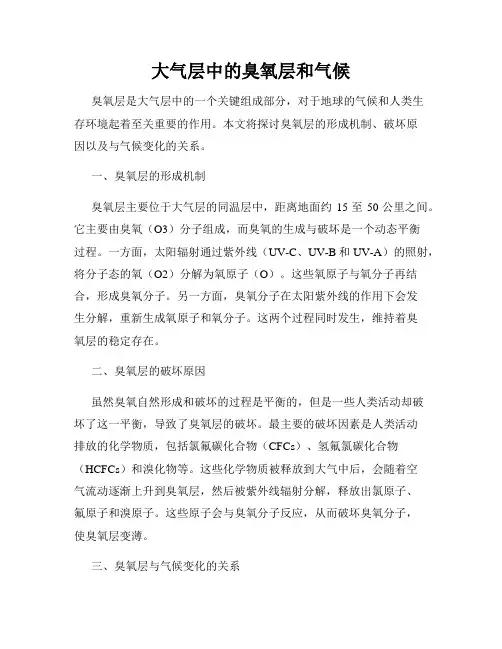 大气层中的臭氧层和气候

臭氧层是大气层中的一个关键组成部分，对于地球的气候和人类生存环境起着至关重要的作用。本文将探讨臭氧层的形成机制、破坏原因以及与气候变化的关系。

一、臭氧层的形成机制

臭氧层主要位于大气层的同温层中，距离地面约 15 至 50 公里之间。它主要由臭氧（O3）分子组成，而臭氧的生成与破坏是一个动态平衡过程。一方面，太阳辐射通过紫外线（UV-C、UV-B 和 UV-A）的照射，将分子态的氧（O2）分解为氧原子（O）。这些氧原子与氧分子再结合，形成臭氧分子。另一方面，臭氧分子在太阳紫外线的作用下会发生分解，重新生成氧原子和氧分子。这两个过程同时发生，维持着臭氧层的稳定存在。

二、臭氧层的破坏原因

虽然臭氧自然形成和破坏的过程是平衡的，但是一些人类活动却破坏了这一平衡，导致了臭氧层的破坏。最主要的破坏因素是人类活动排放的化学物质，包括氯氟碳化合物（CFCs）、氢氟氯碳化合物（HCFCs）和溴化物等。这些化学物质被释放到大气中后，会随着空气流动逐渐上升到臭氧层，然后被紫外线辐射分解，释放出氯原子、氟原子和溴原子。这些原子会与臭氧分子反应，从而破坏臭氧分子，使臭氧层变薄。

三、臭氧层与气候变化的关系